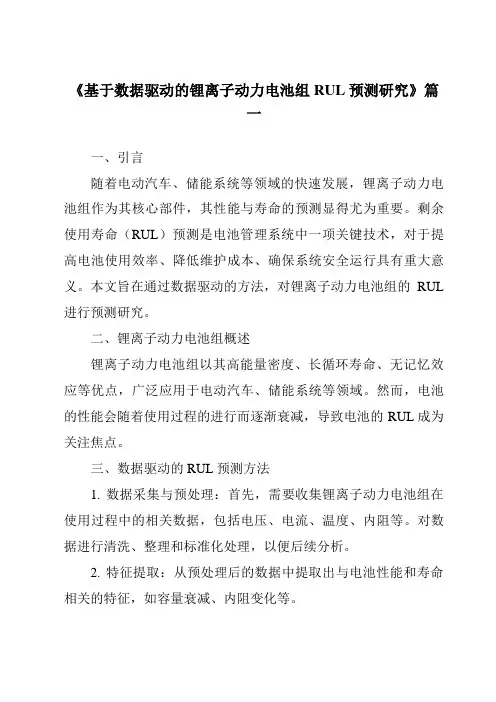 《基于数据驱动的锂离子动力电池组 RUL 预测研究》篇一

一、引言

随着电动汽车、储能系统等领域的快速发展，锂离子动力电池组作为其核心部件，其性能与寿命的预测显得尤为重要。剩余使用寿命（RUL）预测是电池管理系统中一项关键技术，对于提高电池使用效率、降低维护成本、确保系统安全运行具有重大意义。本文旨在通过数据驱动的方法，对锂离子动力电池组的 RUL 进行预测研究。

二、锂离子动力电池组概述

锂离子动力电池组以其高能量密度、长循环寿命、无记忆效应等优点，广泛应用于电动汽车、储能系统等领域。然而，电池的性能会随着使用过程的进行而逐渐衰减，导致电池的 RUL 成为关注焦点。

三、数据驱动的 RUL 预测方法

1. 数据采集与预处理：首先，需要收集锂离子动力电池组在使用过程中的相关数据，包括电压、电流、温度、内阻等。对数据进行清洗、整理和标准化处理，以便后续分析。

2. 特征提取：从预处理后的数据中提取出与电池性能和寿命相关的特征，如容量衰减、内阻变化等。